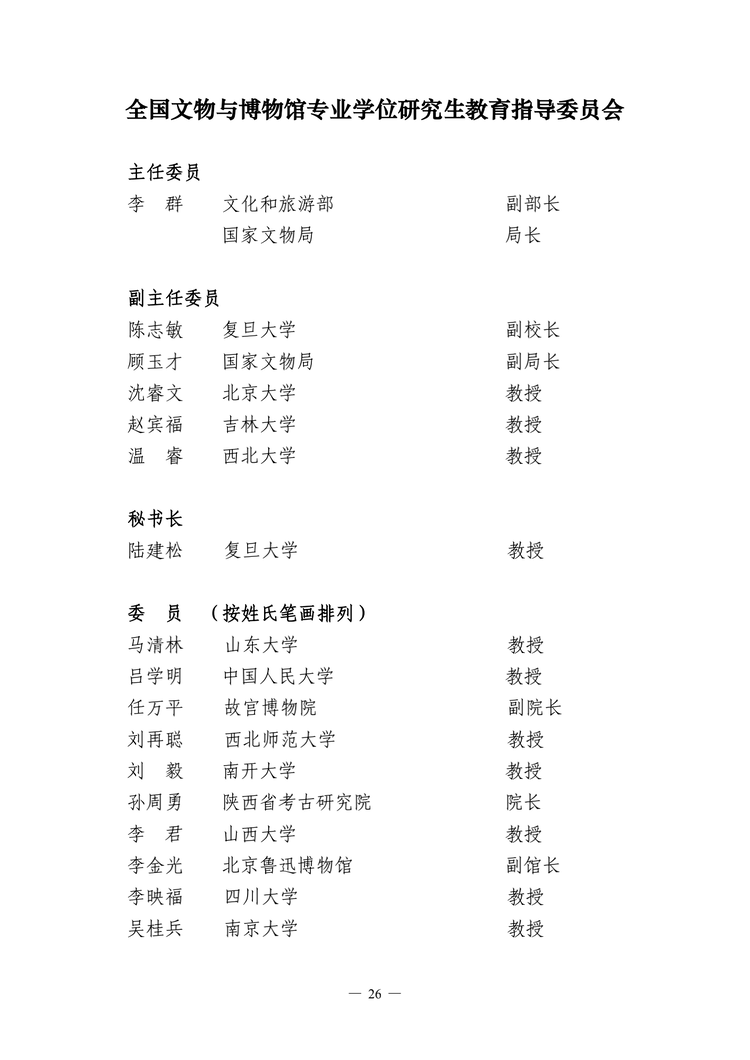 全国文物与博物馆专业学位研究生教育指导委员会

主任委员
李　群　　文化和旅游部　　副部长
　　　　　国家文物局　　局长

副主任委员
陈志敏　　复旦大学　　副校长
顾玉才　　国家文物局　　副局长
沈睿文　　北京大学　　教授
赵宾福　　吉林大学　　教授
温　睿　　西北大学　　教授

秘书长
陆建松　　复旦大学　　教授

委　员　（按姓氏笔画排列）
马清林　　山东大学　　教授
吕学明　　中国人民大学　　教授
任万平　　故宫博物院　　副院长
刘再聪　　西北师范大学　　教授
刘　毅　　南开大学　　教授
孙周勇　　陕西省考古研究院　　院长
李　君　　山西大学　　教授
李金光　　北京鲁迅博物馆　　副馆长
李映福　　四川大学　　教授
吴桂兵　　南京大学　　教授

— 26 —